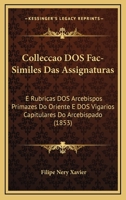 KESSINGER'S LEGACY REPRINTS

Colleccao DOS Fac-Similes Das Assignaturas

E Rubricas DOS Arcebispos Primazes Do Oriente E DOS Vigarios Capitulares Do Arcebispado (1853)

Filipe Nery Xavier